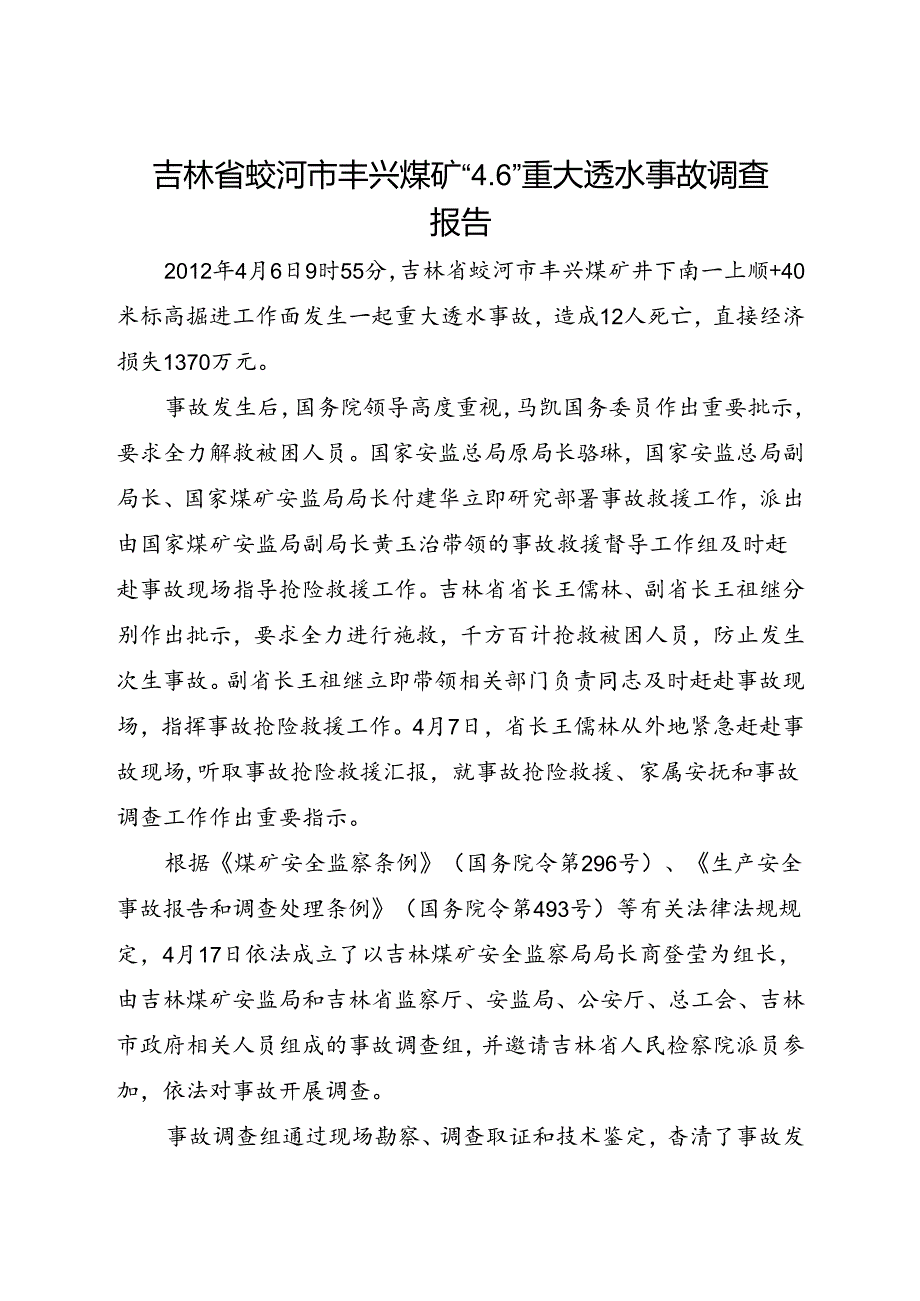 吉林省蛟河市丰兴煤矿“4.6”重大透水事故调查报告

2012年4月6日9时55分，吉林省蛟河市丰兴煤矿井下南一上顺+40米标高掘进工作面发生一起重大透水事故，造成12人死亡，直接经济损失1370万元。

事故发生后，国务院领导高度重视，马凯国务委员作出重要批示，要求全力解救被困人员。国家安监总局原局长骆琳，国家安监总局副局长、国家煤矿安监局局长付建华立即研究部署事故救援工作，派出由国家煤矿安监局副局长黄玉治带领的事故救援督导工作组及时赶赴事故现场指导抢险救援工作。吉林省省长王儒林、副省长王祖继分别作出批示，要求全力进行施救，千方百计抢救被困人员，防止发生次生事故。副省长王祖继立即带领相关部门负责同志及时赶赴事故现场，指挥事故抢险救援工作。4月7日，省长王儒林从外地紧急赶赴事故现场，听取事故抢险救援汇报，就事故抢险救援、家属安抚和事故调查工作作出重要指示。

根据《煤矿安全监察条例》（国务院令第296号）、《生产安全事故报告和调查处理条例》（国务院令第493号）等有关法律法规规定，4月17日依法成立了以吉林煤矿安全监察局局长商登莹为组长，由吉林煤矿安监局和吉林省监察厅、安监局、公安厅、总工会、吉林市政府相关人员组成的事故调查组，并邀请吉林省人民检察院派员参加，依法对事故开展调查。

事故调查组通过现场勘察、调查取证和技术鉴定，查清了事故发